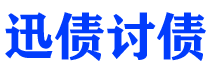 迅债讨债